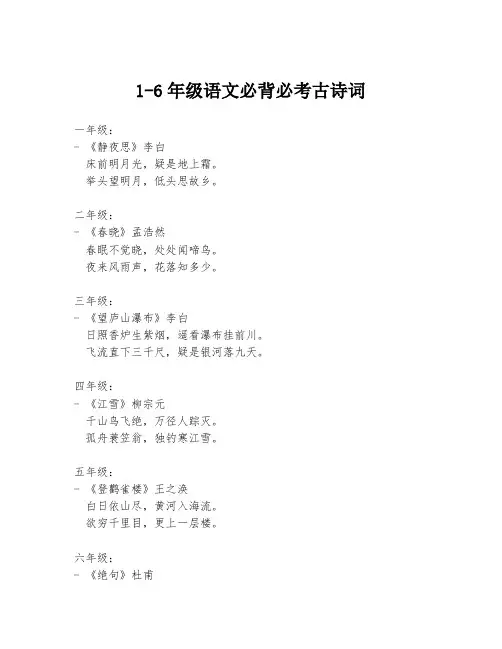 1-6 年级语文必背必考古诗词

一年级：
- 《静夜思》李白
床前明月光，疑是地上霜。
举头望明月，低头思故乡。

二年级：
- 《春晓》孟浩然
春眠不觉晓，处处闻啼鸟。
夜来风雨声，花落知多少。

三年级：
- 《望庐山瀑布》李白
日照香炉生紫烟，遥看瀑布挂前川。
飞流直下三千尺，疑是银河落九天。

四年级：
- 《江雪》柳宗元
千山鸟飞绝，万径人踪灭。
孤舟蓑笠翁，独钓寒江雪。

五年级：
- 《登鹳雀楼》王之涣
白日依山尽，黄河入海流。
欲穷千里目，更上一层楼。

六年级：
- 《绝句》杜甫